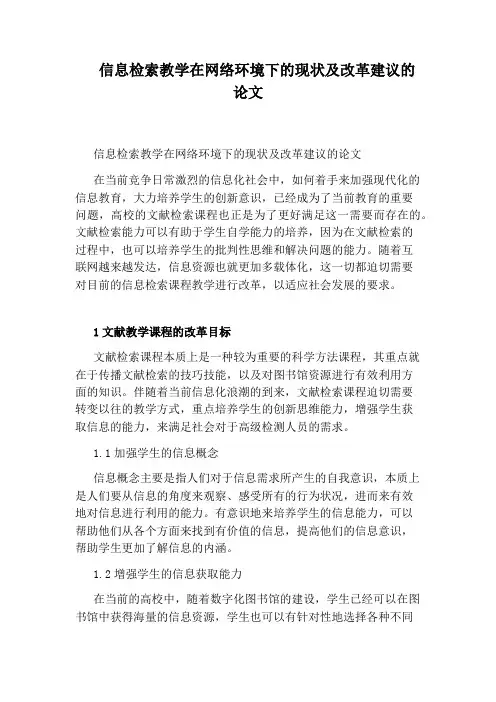 信息检索教学在网络环境下的现状及改革建议的论文

信息检索教学在网络环境下的现状及改革建议的论文

在当前竞争日常激烈的信息化社会中，如何着手来加强现代化的信息教育，大力培养学生的创新意识，已经成为了当前教育的重要问题，高校的文献检索课程也正是为了更好满足这一需要而存在的。文献检索能力可以有助于学生自学能力的培养，因为在文献检索的过程中，也可以培养学生的批判性思维和解决问题的能力。随着互联网越来越发达，信息资源也就更加多载体化，这一切都迫切需要对目前的信息检索课程教学进行改革，以适应社会发展的要求。

1 文献教学课程的改革目标

文献检索课程本质上是一种较为重要的科学方法课程，其重点就在于传播文献检索的技巧技能，以及对图书馆资源进行有效利用方面的知识。伴随着当前信息化浪潮的到来，文献检索课程迫切需要转变以往的教学方式，重点培养学生的创新思维能力，增强学生获取信息的能力，来满足社会对于高级检测人员的需求。

1.1 加强学生的信息概念

信息概念主要是指人们对于信息需求所产生的自我意识，本质上是人们要从信息的角度来观察、感受所有的行为状况，进而来有效地对信息进行利用的能力。有意识地来培养学生的信息能力，可以帮助他们从各个方面来找到有价值的信息，提高他们的信息意识，帮助学生更加了解信息的内涵。

1.2 增强学生的信息获取能力

在当前的高校中，随着数字化图书馆的建设，学生已经可以在图书馆中获得海量的信息资源，学生也可以有针对性地选择各种不同